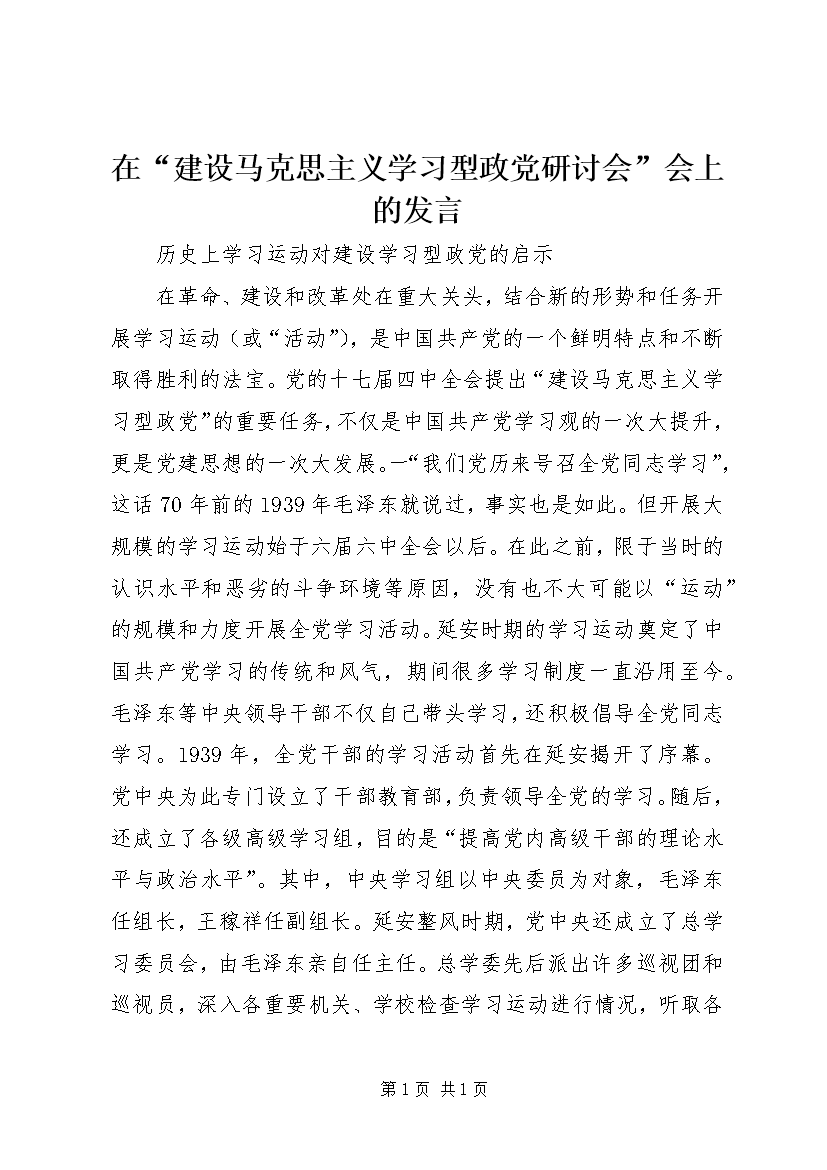 在“建设马克思主义学习型政党研讨会”会上的发言

历史上学习运动对建设学习型政党的启示

在革命、建设和改革处在重大关头，结合新的形势和任务开展学习运动（或“活动”），是中国共产党的一个鲜明特点和不断取得胜利的法宝。党的十七届四中全会提出“建设马克思主义学习型政党”的重要任务，不仅是中国共产党学习观的一次大提升，更是党建思想的一次大发展。一“我们党历来号召全党同志学习”，这话70年前的1939年毛泽东就说过，事实也是如此。但开展大规模的学习运动始于六届六中全会以后。在此之前，限于当时的认识水平和恶劣的斗争环境等原因，没有也不大可能以“运动”的规模和力度开展全党学习活动。延安时期的学习运动奠定了中国共产党学习的传统和风气，期间很多学习制度一直沿用至今。毛泽东等中央领导干部不仅自己带头学习，还积极倡导全党同志学习。1939年，全党干部的学习活动首先在延安揭开了序幕。党中央为此专门设立了干部教育部，负责领导全党的学习。随后，还成立了各级高级学习组，目的是“提高党内高级干部的理论水平与政治水平”。其中，中央学习组以中央委员为对象，毛泽东任组长，王稼祥任副组长。延安整风时期，党中央还成立了总学习委员会，由毛泽东亲自任主任。总学委先后派出许多巡视团和巡视员，深入各重要机关、学校检查学习运动进行情况，听取各

第1页 共1页